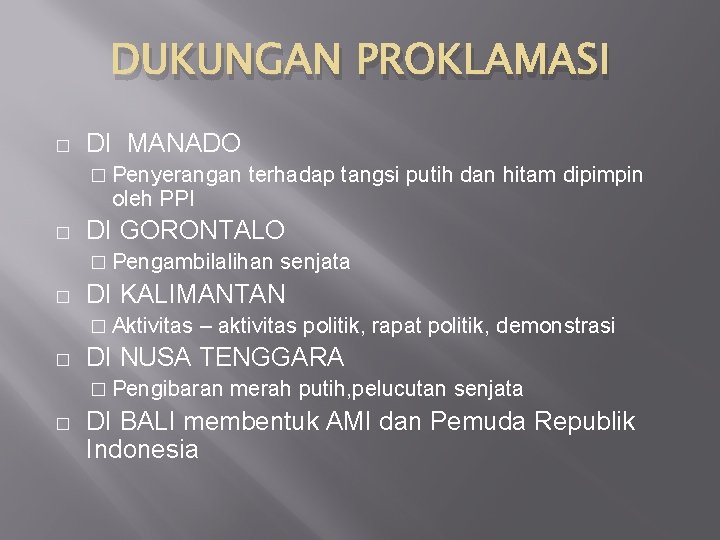 DUKUNGAN PROKLAMASI

□ DI MANADO
□ Penyerangan terhadap tangsi putih dan hitam dipimpin oleh PPI
□ DI GORONTALO
□ Pengambilalihan senjata
□ DI KALIMANTAN
□ Aktivitas – aktivitas politik, rapat politik, demonstrasi
□ DI NUSA TENGGARA
□ Pengibaran merah putih,pelucutan senjata
□ DI BALI membentuk AMI dan Pemuda Republik Indonesia